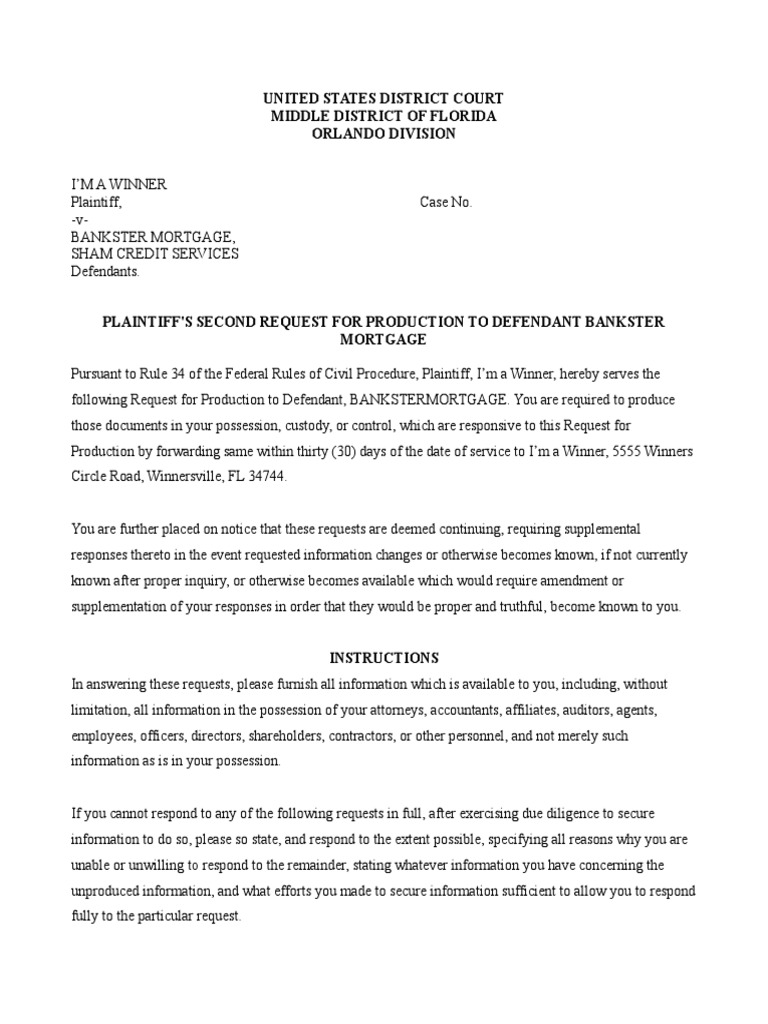 UNITED STATES DISTRICT COURT
MIDDLE DISTRICT OF FLORIDA
ORLANDO DIVISION

I'M A WINNER
Plaintiff,

Case No.

-v-
BANKSTER MORTGAGE,
SHAM CREDIT SERVICES
Defendants.

PLAINTIFF'S SECOND REQUEST FOR PRODUCTION TO DEFENDANT BANKSTER MORTGAGE

Pursuant to Rule 34 of the Federal Rules of Civil Procedure, Plaintiff, I'm a Winner, hereby serves the following Request for Production to Defendant, BANKSTERMORTGAGE. You are required to produce those documents in your possession, custody, or control, which are responsive to this Request for Production by forwarding same within thirty (30) days of the date of service to I'm a Winner, 5555 Winners Circle Road, Winnersville, FL 34744.

You are further placed on notice that these requests are deemed continuing, requiring supplemental responses thereto in the event requested information changes or otherwise becomes known, if not currently known after proper inquiry, or otherwise becomes available which would require amendment or supplementation of your responses in order that they would be proper and truthful, become known to you.

INSTRUCTIONS

In answering these requests, please furnish all information which is available to you, including, without limitation, all information in the possession of your attorneys, accountants, affiliates, auditors, agents, employees, officers, directors, shareholders, contractors, or other personnel, and not merely such information as is in your possession.

If you cannot respond to any of the following requests in full, after exercising due diligence to secure information to do so, please so state, and respond to the extent possible, specifying all reasons why you are unable or unwilling to respond to the remainder, stating whatever information you have concerning the unproduced information, and what efforts you made to secure information sufficient to allow you to respond fully to the particular request.